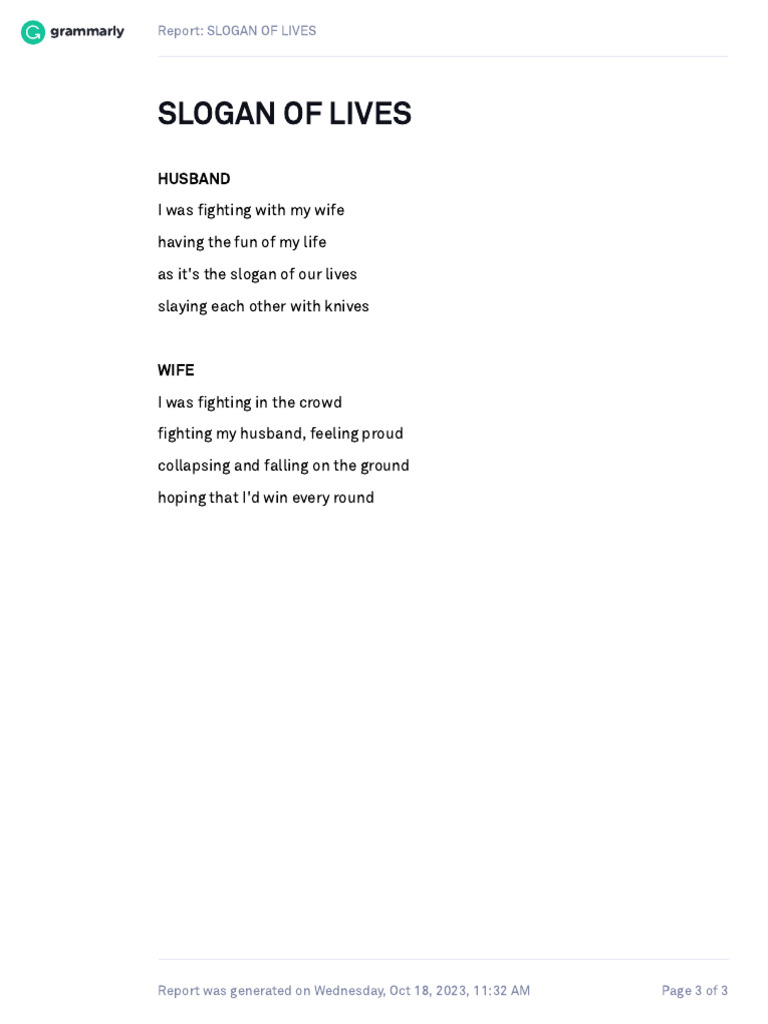 grammarly

Report: SLOGAN OF LIVES

SLOGAN OF LIVES

HUSBAND
I was fighting with my wife
having the fun of my life
as it's the slogan of our lives
slaying each other with knives

WIFE
I was fighting in the crowd
fighting my husband, feeling proud
collapsing and falling on the ground
hoping that I'd win every round

Report was generated on Wednesday, Oct 18, 2023, 11:32 AM

Page 3 of 3